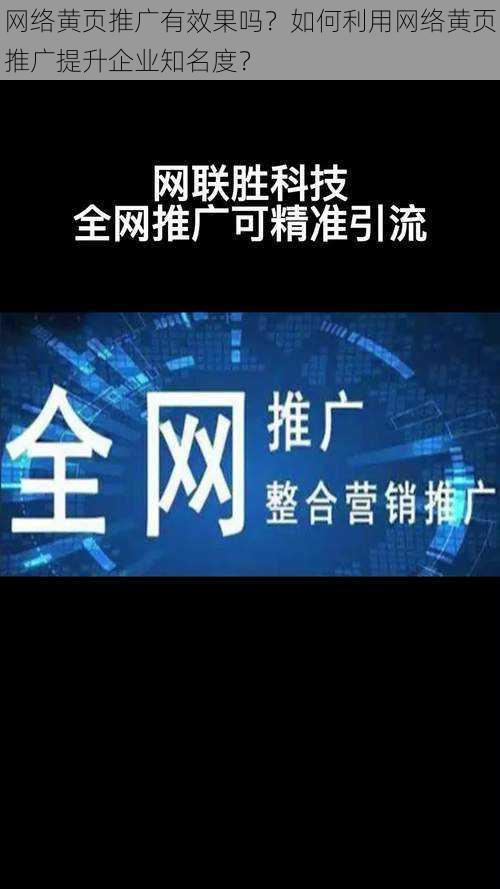 网络黄页推广有效果吗？如何利用网络黄页推广提升企业知名度？

网联胜科技
全网推广可精准引流

全网
推广
整合营销推广